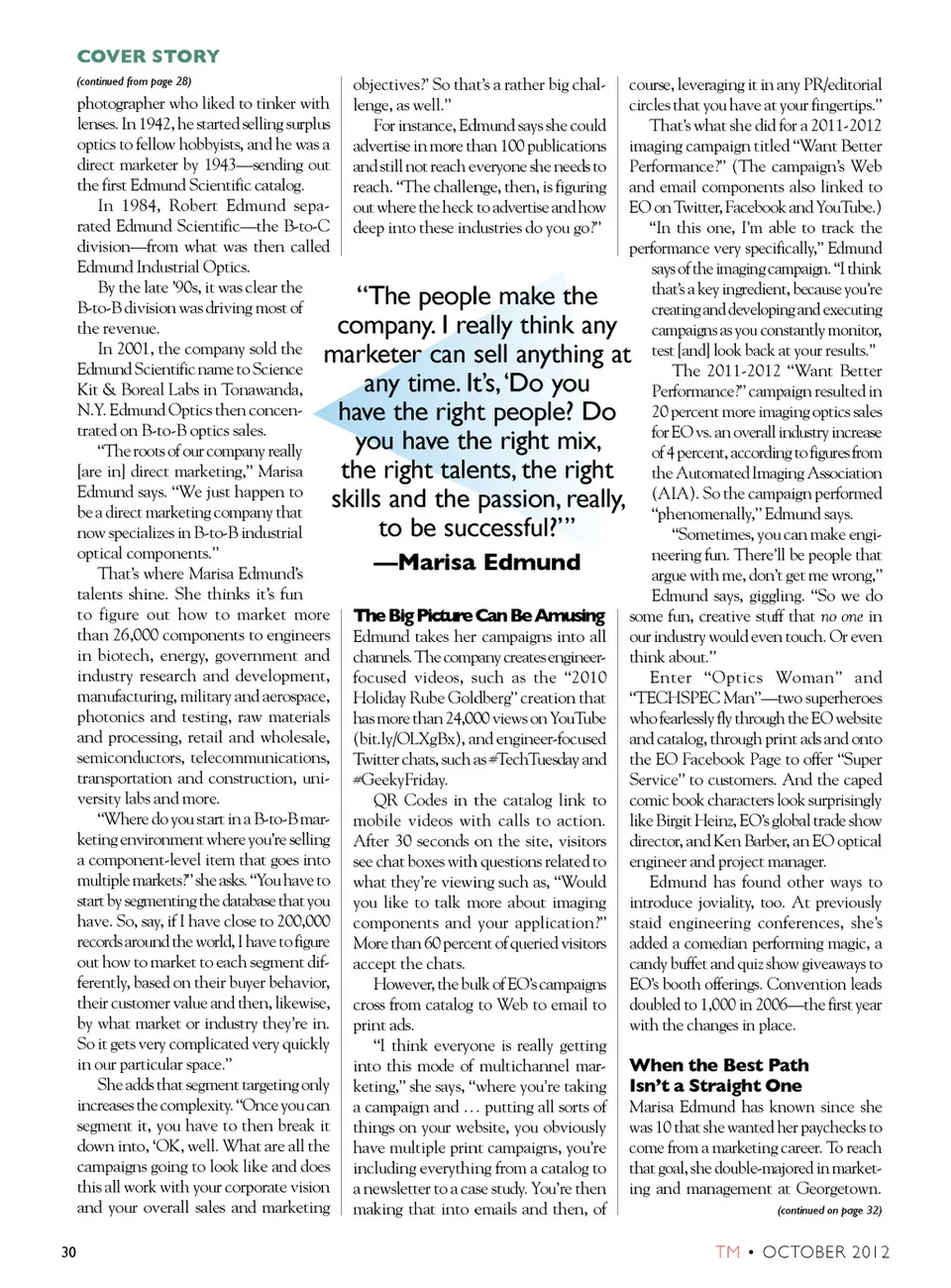 COVER STORY

(continued from page 28)

photographer who liked to tinker with lenses. In 1942, he started selling surplus optics to fellow hobbyists, and he was a direct marketer by 1943—sending out the first Edmund Scientific catalog.

In 1984, Robert Edmund separated Edmund Scientific—the B-to-C division—from what was then called Edmund Industrial Optics.

By the late '90s, it was clear the B-to-B division was driving most of the revenue.

In 2001, the company sold the Edmund Scientific name to Science Kit & Boreal Labs in Tonawanda, N.Y. Edmund Optics then concentrated on B-to-B optics sales.

"The roots of our company really [are in] direct marketing," Marisa Edmund says. "We just happen to be a direct marketing company that now specializes in B-to-B industrial optical components."

That's where Marisa Edmund's talents shine. She thinks it's fun to figure out how to market more than 26,000 components to engineers in biotech, energy, government and industry research and development, manufacturing, military and aerospace, photonics and testing, raw materials and processing, retail and wholesale, semiconductors, telecommunications, transportation and construction, university labs and more.

"Where do you start in a B-to-B marketing environment where you're selling a component-level item that goes into multiple markets?" she asks. "You have to start by segmenting the database that you have. So, say, if I have close to 200,000 records around the world, I have to figure out how to market to each segment differently, based on their buyer behavior, their customer value and then, likewise, by what market or industry they're in. So it gets very complicated very quickly in our particular space."

She adds that segment targeting only increases the complexity. "Once you can segment it, you have to then break it down into, 'OK, well. What are all the campaigns going to look like and does this all work with your corporate vision and your overall sales and marketing objectives?' So that's a rather big challenge, as well."

For instance, Edmund says she could advertise in more than 100 publications and still not reach everyone she needs to reach. "The challenge, then, is figuring out where the heck to advertise and how deep into these industries do you go?"

"The people make the company. I really think any marketer can sell anything at any time. It's, 'Do you have the right people? Do you have the right mix, the right talents, the right skills and the passion, really, to be successful?'"

—Marisa Edmund

The Big Picture Can Be Amusing

Edmund takes her campaigns into all channels. The company creates engineer-focused videos, such as the "2010 Holiday Rube Goldberg" creation that has more than 24,000 views on YouTube (bit.ly/OLXgBx), and engineer-focused Twitter chats, such as #TechTuesday and #GeekyFriday.

QR Codes in the catalog link to mobile videos with calls to action. After 30 seconds on the site, visitors see chat boxes with questions related to what they're viewing such as, "Would you like to talk more about imaging components and your application?" More than 60 percent of queried visitors accept the chats.

However, the bulk of EO's campaigns cross from catalog to Web to email to print ads.

"I think everyone is really getting into this mode of multichannel marketing," she says, "where you're taking a campaign and … putting all sorts of things on your website, you obviously have multiple print campaigns, you're including everything from a catalog to a newsletter to a case study. You're then making that into emails and then, of course, leveraging it in any PR/editorial circles that you have at your fingertips."

That's what she did for a 2011-2012 imaging campaign titled "Want Better Performance?" (The campaign's Web and email components also linked to EO on Twitter, Facebook and YouTube.)

"In this one, I'm able to track the performance very specifically," Edmund says of the imaging campaign. "I think that's a key ingredient, because you're creating and developing and executing campaigns as you constantly monitor, test [and] look back at your results."

The 2011-2012 "Want Better Performance?" campaign resulted in 20 percent more imaging optics sales for EO vs. an overall industry increase of 4 percent, according to figures from the Automated Imaging Association (AIA). So the campaign performed "phenomenally," Edmund says.

"Sometimes, you can make engineering fun. There'll be people that argue with me, don't get me wrong," Edmund says, giggling. "So we do some fun, creative stuff that no one in our industry would even touch. Or even think about."

Enter "Optics Woman" and "TECHSPEC Man"—two superheroes who fearlessly fly through the EO website and catalog, through print ads and onto the EO Facebook Page to offer "Super Service" to customers. And the caped comic book characters look surprisingly like Birgit Heinz, EO's global trade show director, and Ken Barber, an EO optical engineer and project manager.

Edmund has found other ways to introduce joviality, too. At previously staid engineering conferences, she's added a comedian performing magic, a candy buffet and quiz show giveaways to EO's booth offerings. Convention leads doubled to 1,000 in 2006—the first year with the changes in place.

When the Best Path Isn't a Straight One

Marisa Edmund has known since she was 10 that she wanted her paychecks to come from a marketing career. To reach that goal, she double-majored in marketing and management at Georgetown.

(continued on page 32)

30

TM • OCTOBER 2012